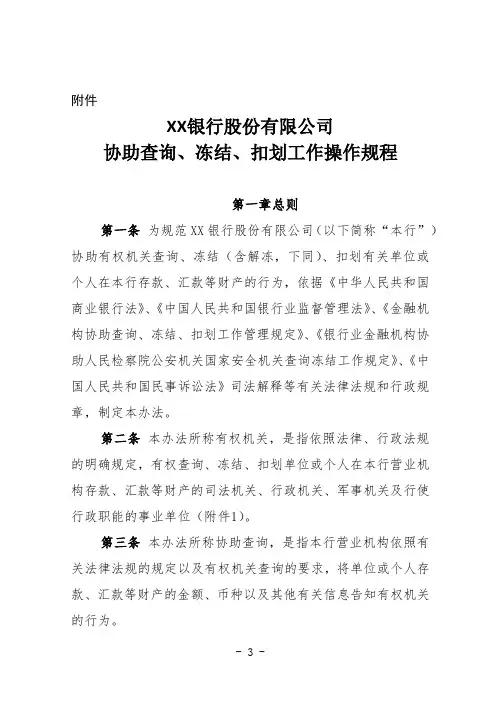 附件

XX银行股份有限公司
协助查询、冻结、扣划工作操作规程

第一章总则

第一条 为规范XX银行股份有限公司（以下简称“本行”）协助有权机关查询、冻结（含解冻，下同）、扣划有关单位或个人在本行存款、汇款等财产的行为，依据《中华人民共和国商业银行法》、《中国人民共和国银行业监督管理法》、《金融机构协助查询、冻结、扣划工作管理规定》、《银行业金融机构协助人民检察院公安机关国家安全机关查询冻结工作规定》、《中国人民共和国民事诉讼法》司法解释等有关法律法规和行政规章，制定本办法。

第二条 本办法所称有权机关，是指依照法律、行政法规的明确规定，有权查询、冻结、扣划单位或个人在本行营业机构存款、汇款等财产的司法机关、行政机关、军事机关及行使行政职能的事业单位（附件1）。

第三条 本办法所称协助查询，是指本行营业机构依照有关法律法规的规定以及有权机关查询的要求，将单位或个人存款、汇款等财产的金额、币种以及其他有关信息告知有权机关的行为。

- 3 -